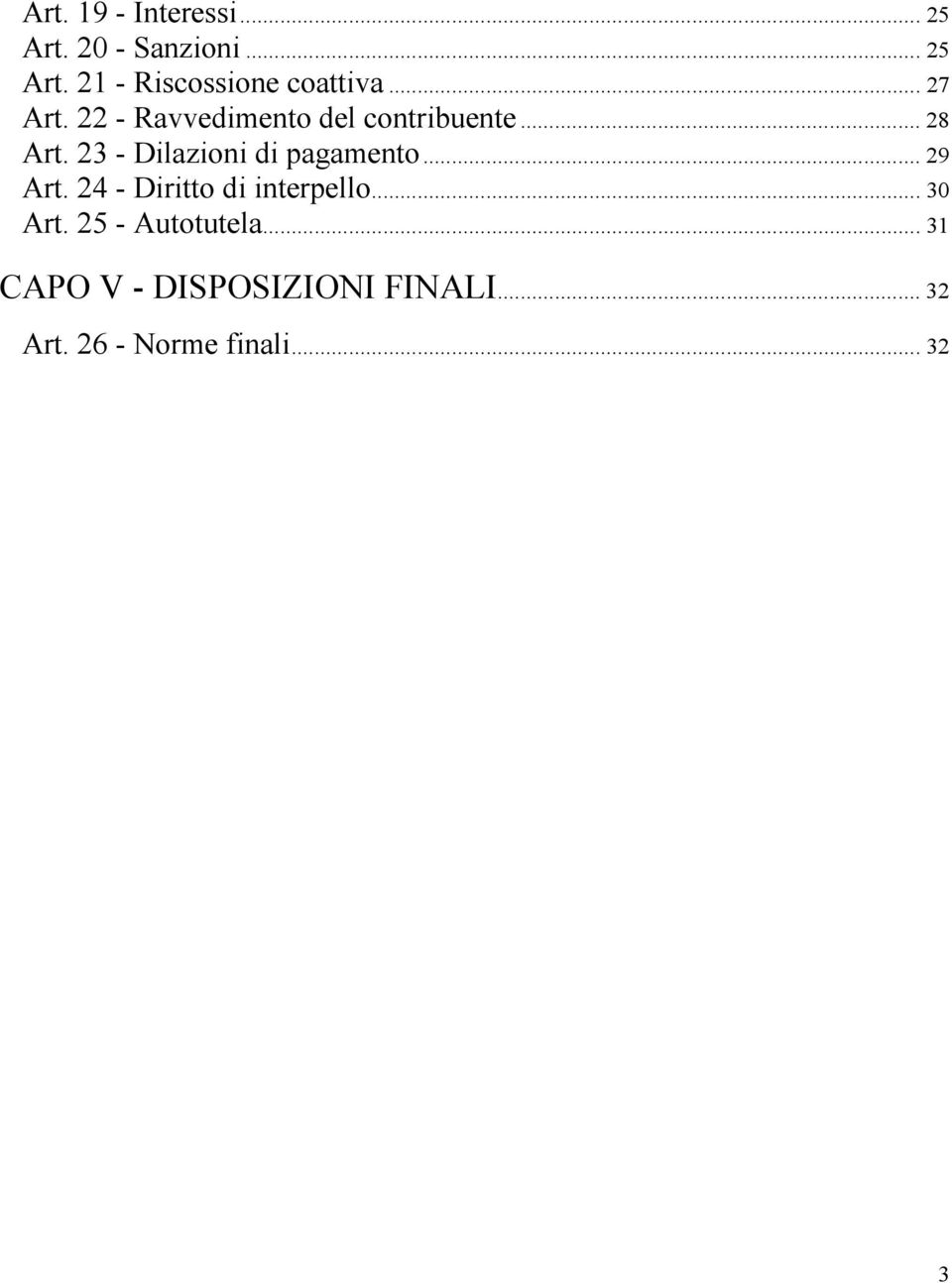 Art. 19 - Interessi ... 25
Art. 20 - Sanzioni ... 25
Art. 21 - Riscossione coattiva ... 27
Art. 22 - Ravvedimento del contribuente ... 28
Art. 23 - Dilazioni di pagamento ... 29
Art. 24 - Diritto di interpello ... 30
Art. 25 - Autotutela ... 31

CAPO V - DISPOSIZIONI FINALI ... 32

Art. 26 - Norme finali ... 32

3